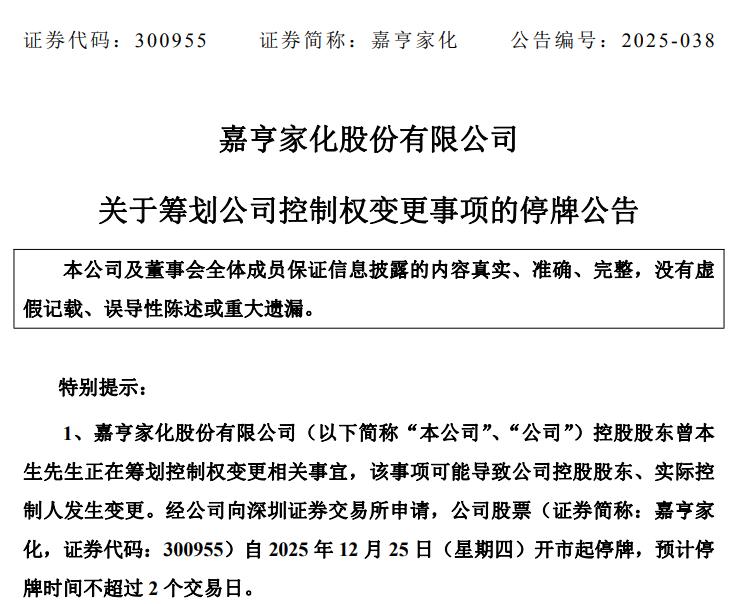 证券代码：300955　　证券简称：嘉亨家化　　公告编号：2025-038

嘉亨家化股份有限公司

关于筹划公司控制权变更事项的停牌公告

本公司及董事会全体成员保证信息披露的内容真实、准确、完整，没有虚假记载、误导性陈述或重大遗漏。

特别提示：

1、嘉亨家化股份有限公司（以下简称“本公司”、“公司”）控股股东曾本生先生正在筹划控制权变更相关事宜，该事项可能导致公司控股股东、实际控制人发生变更。经公司向深圳证券交易所申请，公司股票（证券简称：嘉亨家化，证券代码：300955）自 2025 年 12 月 25 日（星期四）开市起停牌，预计停牌时间不超过 2 个交易日。